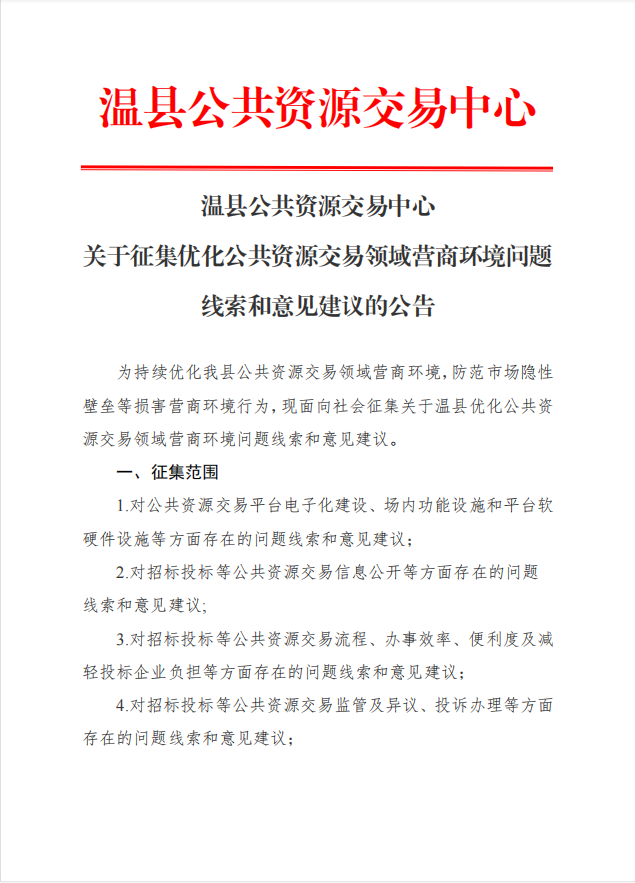 温县公共资源交易中心

温县公共资源交易中心
关于征集优化公共资源交易领域营商环境问题线索和意见建议的公告

为持续优化我县公共资源交易领域营商环境，防范市场隐性壁垒等损害营商环境行为，现面向社会征集关于温县优化公共资源交易领域营商环境问题线索和意见建议。

一、征集范围

1.对公共资源交易平台电子化建设、场内功能设施和平台软硬件设施等方面存在的问题线索和意见建议；

2.对招标投标等公共资源交易信息公开等方面存在的问题线索和意见建议；

3.对招标投标等公共资源交易流程、办事效率、便利度及减轻投标企业负担等方面存在的问题线索和意见建议；

4.对招标投标等公共资源交易监管及异议、投诉办理等方面存在的问题线索和意见建议；